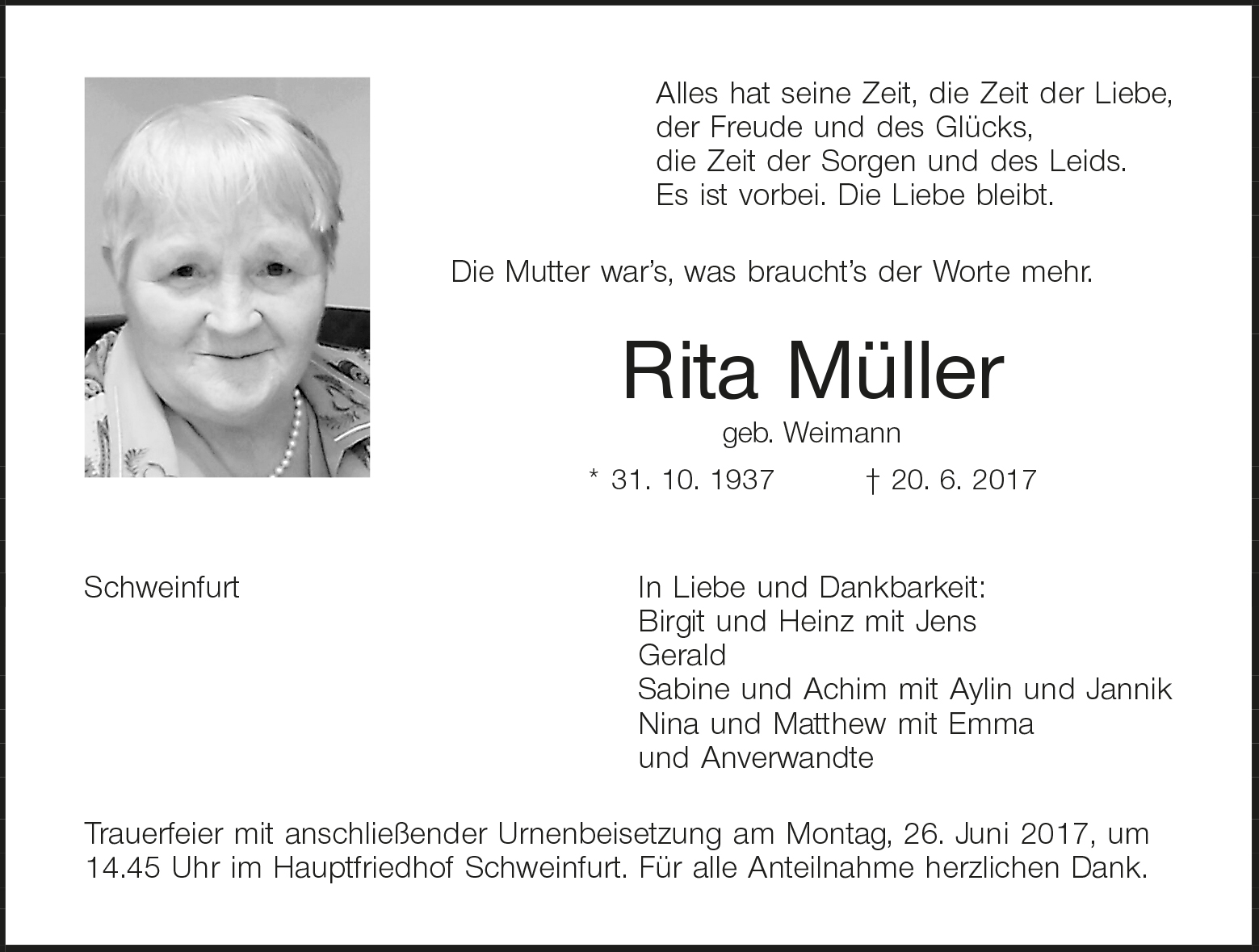 Alles hat seine Zeit, die Zeit der Liebe,
der Freude und des Glücks,
die Zeit der Sorgen und des Leids.
Es ist vorbei. Die Liebe bleibt.

Die Mutter war's, was braucht's der Worte mehr.

Rita Müller

geb. Weimann

* 31. 10. 1937 † 20. 6. 2017

Schweinfurt

In Liebe und Dankbarkeit:
Birgit und Heinz mit Jens
Gerald
Sabine und Achim mit Aylin und Jannik
Nina und Matthew mit Emma
und Anverwandte

Trauerfeier mit anschließender Urnenbeisetzung am Montag, 26. Juni 2017, um 14.45 Uhr im Hauptfriedhof Schweinfurt. Für alle Anteilnahme herzlichen Dank.